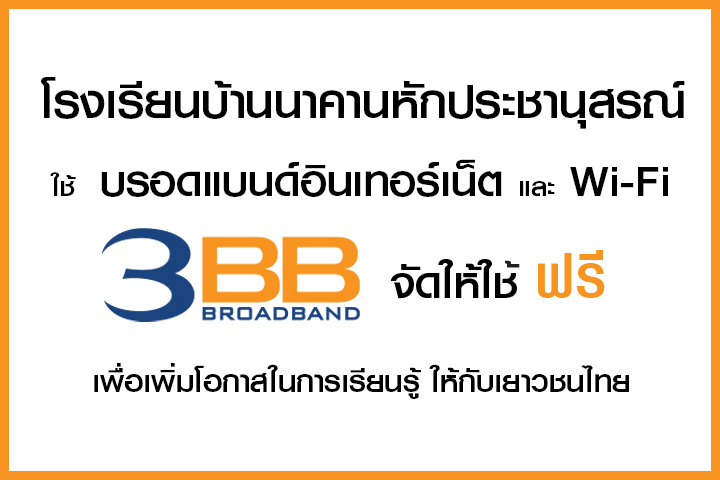 โรงเรียนบ้านนาคานหักประชานุสรณ์

ใช้ บรอดแบนด์อินเทอร์เน็ต และ Wi-Fi

3BB BROADBAND จัดให้ใช้ ฟรี

เพื่อเพิ่มโอกาสในการเรียนรู้ ให้กับเยาวชนไทย